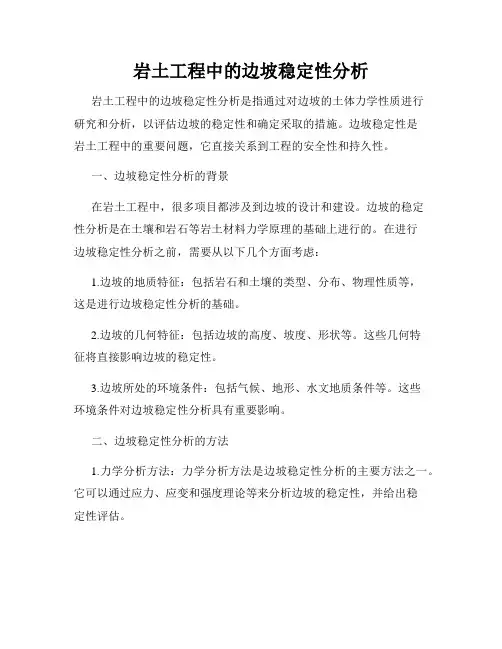 岩土工程中的边坡稳定性分析

岩土工程中的边坡稳定性分析是指通过对边坡的土体力学性质进行研究和分析，以评估边坡的稳定性和确定采取的措施。边坡稳定性是岩土工程中的重要问题，它直接关系到工程的安全性和持久性。

一、边坡稳定性分析的背景

在岩土工程中，很多项目都涉及到边坡的设计和建设。边坡的稳定性分析是在土壤和岩石等岩土材料力学原理的基础上进行的。在进行边坡稳定性分析之前，需要从以下几个方面考虑：

1.边坡的地质特征：包括岩石和土壤的类型、分布、物理性质等，这是进行边坡稳定性分析的基础。

2.边坡的几何特征：包括边坡的高度、坡度、形状等。这些几何特征将直接影响边坡的稳定性。

3.边坡所处的环境条件：包括气候、地形、水文地质条件等。这些环境条件对边坡稳定性分析具有重要影响。

二、边坡稳定性分析的方法

1.力学分析方法：力学分析方法是边坡稳定性分析的主要方法之一。它可以通过应力、应变和强度理论等来分析边坡的稳定性，并给出稳定性评估。